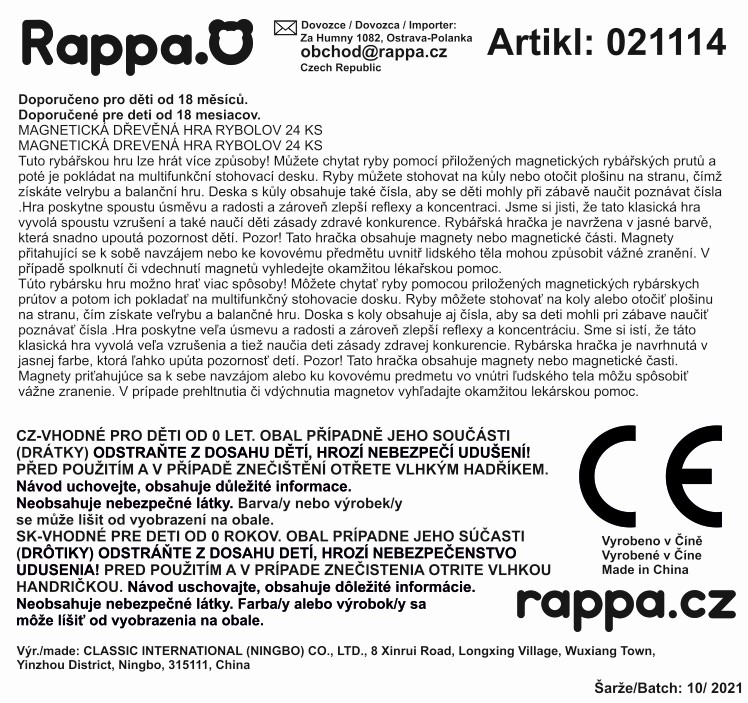 Rappa.

Dovozce / Dovozca / Importer:
Za Humny 1082, Ostrava-Polanka
obchod@rappa.cz
Czech Republic

Artikl: 021114

Doporučeno pro děti od 18 měsíců.
Doporučené pre deti od 18 mesiacov.
MAGNETICKÁ DŘEVĚNÁ HRA RYBOLOV 24 KS
MAGNETICKÁ DREVENÁ HRA RYBOLOV 24 KS
Tuto rybářskou hru lze hrát více způsoby! Můžete chytat ryby pomocí přiložených magnetických rybářských prutů a poté je pokládat na multifunkční stohovací desku. Ryby můžete stohovat na kůly nebo otočit plošinu na stranu, čímž získáte velrybu a balanční hru. Deska s kůly obsahuje také čísla, aby se děti mohly při zábavě naučit poznávat čísla .Hra poskytne spoustu úsměvu a radosti a zároveň zlepší reflexy a koncentraci. Jsme si jisti, že tato klasická hra vyvolá spoustu vzrušení a také naučí děti zásady zdravé konkurence. Rybářská hračka je navržena v jasné barvě, která snadno upoutá pozornost dětí. Pozor! Tato hračka obsahuje magnety nebo magnetické části. Magnety přitahující se k sobě navzájem nebo ke kovovému předmětu uvnitř lidského těla mohou způsobit vážné zranění. V případě spolknutí či vdechnutí magnetů vyhledejte okamžitou lékařskou pomoc.
Túto rybársku hru možno hrať viac spôsoby! Môžete chytať ryby pomocou priložených magnetických rybárskych prútov a potom ich pokladať na multifunkčný stohovacie dosku. Ryby môžete stohovať na koly alebo otočiť plošinu na stranu, čím získate veľrybu a balančné hru. Doska s koly obsahuje aj čísla, aby sa deti mohli pri zábave naučiť poznávať čísla .Hra poskytne veľa úsmevu a radosti a zároveň zlepší reflexy a koncentráciu. Sme si istí, že táto klasická hra vyvolá veľa vzrušenia a tiež naučia deti zásady zdravej konkurencie. Rybárska hračka je navrhnutá v jasnej farbe, ktorá ľahko upúta pozornosť detí. Pozor! Tato hračka obsahuje magnety nebo magnetické časti. Magnety priťahujúce sa k sebe navzájom alebo ku kovovému predmetu vo vnútri ľudského tela môžu spôsobiť vážne zranenie. V prípade prehltnutia či vdýchnutia magnetov vyhľadajte okamžitou lekárskou pomoc.

CZ-VHODNÉ PRO DĚTI OD 0 LET. OBAL PŘÍPADNĚ JEHO SOUČÁSTI (DRÁTKY) ODSTRAŇTE Z DOSAHU DĚTÍ, HROZÍ NEBEZPEČÍ UDUŠENÍ! PŘED POUŽITÍM A V PŘÍPADĚ ZNEČIŠTĚNÍ OTŘETE VLHKÝM HADŘÍKEM. Návod uchovejte, obsahuje důležité informace. Neobsahuje nebezpečné látky. Barva/y nebo výrobek/y se může lišit od vyobrazení na obale.
SK-VHODNÉ PRE DETI OD 0 ROKOV. OBAL PRÍPADNE JEHO SÚČASTI (DRÔTIKY) ODSTRÁŇTE Z DOSAHU DETÍ, HROZÍ NEBEZPEČENSTVO UDUSENIA! PRED POUŽITÍM A V PRÍPADE ZNEČISTENIA OTRITE VLHKOU HANDRIČKOU. Návod uschovajte, obsahuje dôležité informácie. Neobsahuje nebezpečné látky. Farba/y alebo výrobok/y sa môže líšiť od vyobrazenia na obale.

CE
Vyrobeno v Číně
Vyrobené v Číne
Made in China
rappa.cz

Výr./made: CLASSIC INTERNATIONAL (NINGBO) CO., LTD., 8 Xinrui Road, Longxing Village, Wuxiang Town, Yinzhou District, Ningbo, 315111, China

Šarže/Batch: 10/ 2021